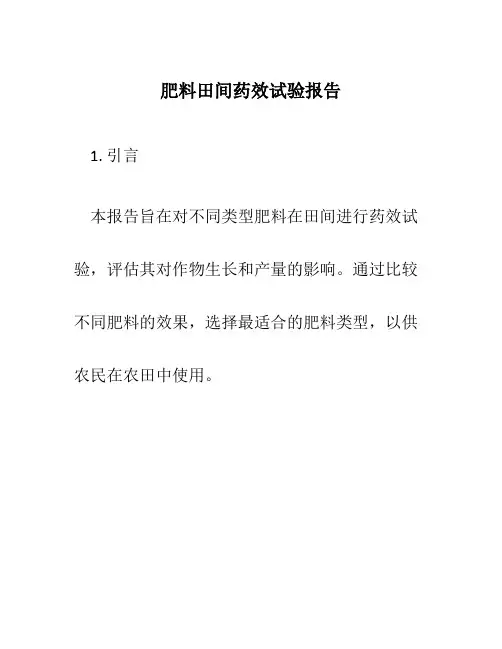 肥料田间药效试验报告

1. 引言

本报告旨在对不同类型肥料在田间进行药效试验，评估其对作物生长和产量的影响。通过比较不同肥料的效果，选择最适合的肥料类型，以供农民在农田中使用。